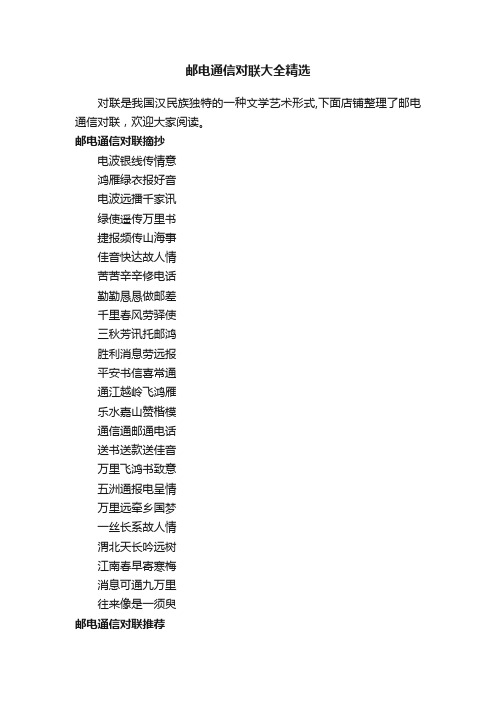 邮电通信对联大全精选

对联是我国汉民族独特的一种文学艺术形式,下面店铺整理了邮电通信对联，欢迎大家阅读。

邮电通信对联摘抄

电波银线传情意
鸿雁绿衣报好音
电波远播千家讯
绿使遥传万里书
捷报频传山海事
佳音快达故人情
苦苦辛辛修电话
勤勤恳恳做邮差
千里春风劳驿使
三秋芳讯托邮鸿
胜利消息劳远报
平安书信喜常通
通江越岭飞鸿雁
乐水嘉山赞楷模
通信通邮通电话
送书送款送佳音
万里飞鸿书致意
五洲通报电呈情
万里远牵乡国梦
一丝长系故人情
渭北天长吟远树
江南春早寄寒梅
消息可通九万里
往来像是一须臾

邮电通信对联推荐